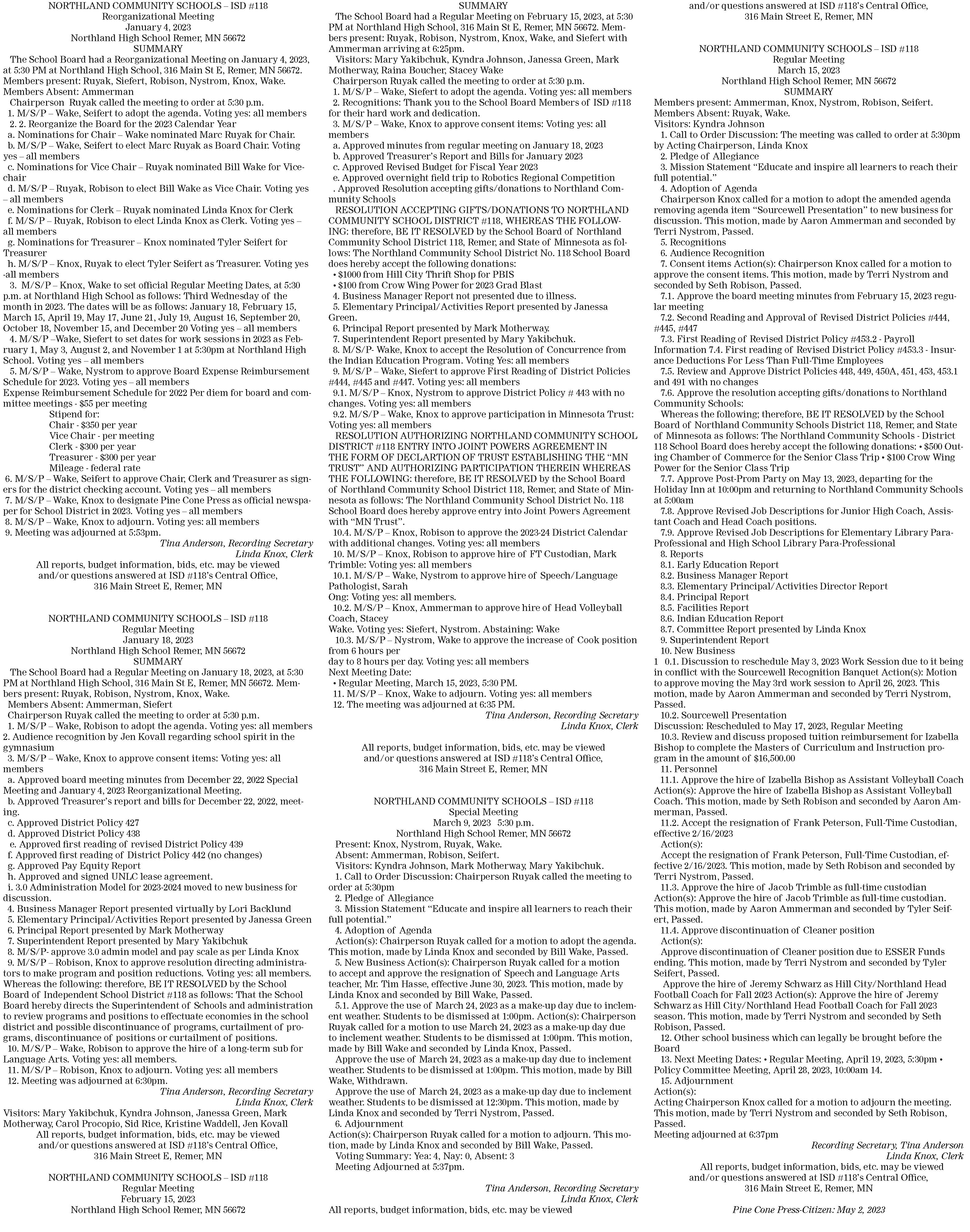 NORTHLAND COMMUNITY SCHOOLS – ISD #118
Reorganizational Meeting
January 4, 2023
Northland High School Remer, MN 56672
SUMMARY

The School Board had a Reorganizational Meeting on January 4, 2023, at 5:30 PM at Northland High School, 316 Main St E, Remer, MN 56672. Members present: Ruyak, Siefert, Robison, Nystrom, Knox, Wake. Members Absent: Ammerman

Chairperson Ruyak called the meeting to order at 5:30 p.m.
1. M/S/P – Wake, Seifert to adopt the agenda. Voting yes: all members
2. 2. Reorganize the Board for the 2023 Calendar Year
a. Nominations for Chair – Wake nominated Marc Ruyak for Chair.
b. M/S/P – Wake, Seifert to elect Marc Ruyak as Board Chair. Voting yes – all members
c. Nominations for Vice Chair – Ruyak nominated Bill Wake for Vice-chair
d. M/S/P – Ruyak, Robison to elect Bill Wake as Vice Chair. Voting yes – all members
e. Nominations for Clerk – Ruyak nominated Linda Knox for Clerk
f. M/S/P – Ruyak, Robison to elect Linda Knox as Clerk. Voting yes – all members
g. Nominations for Treasurer – Knox nominated Tyler Seifert for Treasurer
h. M/S/P – Knox, Ruyak to elect Tyler Seifert as Treasurer. Voting yes -all members
3. M/S/P – Knox, Wake to set official Regular Meeting Dates, at 5:30 p.m. at Northland High School as follows: Third Wednesday of the month in 2023. The dates will be as follows: January 18, February 15, March 15, April 19, May 17, June 21, July 19, August 16, September 20, October 18, November 15, and December 20 Voting yes – all members
4. M/S/P –Wake, Siefert to set dates for work sessions in 2023 as February 1, May 3, August 2, and November 1 at 5:30pm at Northland High School. Voting yes – all members
5. M/S/P – Wake, Nystrom to approve Board Expense Reimbursement Schedule for 2023. Voting yes – all members
Expense Reimbursement Schedule for 2022 Per diem for board and committee meetings - $55 per meeting
Stipend for:
Chair - $350 per year
Vice Chair - per meeting
Clerk - $300 per year
Treasurer - $300 per year
Mileage - federal rate
6. M/S/P – Wake, Seifert to approve Chair, Clerk and Treasurer as signers for the district checking account. Voting yes – all members
7. M/S/P – Wake, Knox to designate Pine Cone Press as official newspaper for School District in 2023. Voting yes – all members
8. M/S/P – Wake, Knox to adjourn. Voting yes: all members
9. Meeting was adjourned at 5:53pm.
Tina Anderson, Recording Secretary
Linda Knox, Clerk
All reports, budget information, bids, etc. may be viewed and/or questions answered at ISD #118's Central Office, 316 Main Street E, Remer, MN

NORTHLAND COMMUNITY SCHOOLS – ISD #118
Regular Meeting
January 18, 2023
Northland High School Remer, MN 56672
SUMMARY

The School Board had a Regular Meeting on January 18, 2023, at 5:30 PM at Northland High School, 316 Main St E, Remer, MN 56672. Members present: Ruyak, Robison, Nystrom, Knox, Wake.
Members Absent: Ammerman, Siefert
Chairperson Ruyak called the meeting to order at 5:30 p.m.
1. M/S/P – Wake, Robison to adopt the agenda. Voting yes: all members
2. Audience recognition by Jen Kovall regarding school spirit in the gymnasium
3. M/S/P – Wake, Knox to approve consent items: Voting yes: all members
a. Approved board meeting minutes from December 22, 2022 Special Meeting and January 4, 2023 Reorganizational Meeting.
b. Approved Treasurer's report and bills for December 22, 2022, meeting.
c. Approved District Policy 427
d. Approved District Policy 438
e. Approved first reading of revised District Policy 439
f. Approved first reading of District Policy 442 (no changes)
g. Approved Pay Equity Report
h. Approved and signed UNLC lease agreement.
i. 3.0 Administration Model for 2023-2024 moved to new business for discussion.
4. Business Manager Report presented virtually by Lori Backlund
5. Elementary Principal/Activities Report presented by Janessa Green
6. Principal Report presented by Mark Motherway
7. Superintendent Report presented by Mary Yakibchuk
8. M/S/P- approve 3.0 admin model and pay scale as per Linda Knox
9. M/S/P – Robison, Knox to approve resolution directing administrators to make program and position reductions. Voting yes: all members. Whereas the following: therefore, BE IT RESOLVED by the School Board of Independent School District #118 as follows: That the School Board hereby directs the Superintendent of Schools and administration to review programs and positions to effectuate economies in the school district and possible discontinuance of programs, curtailment of programs, discontinuance of positions or curtailment of positions.
10. M/S/P – Wake, Robison to approve the hire of a long-term sub for Language Arts. Voting yes: all members.
11. M/S/P – Robison, Knox to adjourn. Voting yes: all members
12. Meeting was adjourned at 6:30pm.
Tina Anderson, Recording Secretary
Linda Knox, Clerk
Visitors: Mary Yakibchuk, Kyndra Johnson, Janessa Green, Mark Motherway, Carol Procopio, Sid Rice, Kristine Waddell, Jen Kovall
All reports, budget information, bids, etc. may be viewed and/or questions answered at ISD #118's Central Office, 316 Main Street E, Remer, MN

NORTHLAND COMMUNITY SCHOOLS – ISD #118
Regular Meeting
February 15, 2023
Northland High School Remer, MN 56672
SUMMARY

The School Board had a Regular Meeting on February 15, 2023, at 5:30 PM at Northland High School, 316 Main St E, Remer, MN 56672. Members present: Ruyak, Robison, Nystrom, Knox, Wake, and Siefert with Ammerman arriving at 6:25pm.
Visitors: Mary Yakibchuk, Kyndra Johnson, Janessa Green, Mark Motherway, Raina Boucher, Stacey Wake
Chairperson Ruyak called the meeting to order at 5:30 p.m.
1. M/S/P – Wake, Siefert to adopt the agenda. Voting yes: all members
2. Recognitions: Thank you to the School Board Members of ISD #118 for their hard work and dedication.
3. M/S/P – Wake, Knox to approve consent items: Voting yes: all members
a. Approved minutes from regular meeting on January 18, 2023
b. Approved Treasurer's Report and Bills for January 2023
c. Approved Revised Budget for Fiscal Year 2023
e. Approved overnight field trip to Robotics Regional Competition
. Approved Resolution accepting gifts/donations to Northland Community Schools
RESOLUTION ACCEPTING GIFTS/DONATIONS TO NORTHLAND COMMUNITY SCHOOL DISTRICT #118, WHEREAS THE FOLLOWING: therefore, BE IT RESOLVED by the School Board of Northland Community School District 118, Remer, and State of Minnesota as follows: The Northland Community School District No. 118 School Board does hereby accept the following donations:
• $1000 from Hill City Thrift Shop for PBIS
• $100 from Crow Wing Power for 2023 Grad Blast
4. Business Manager Report not presented due to illness.
5. Elementary Principal/Activities Report presented by Janessa Green.
6. Principal Report presented by Mark Motherway.
7. Superintendent Report presented by Mary Yakibchuk.
8. M/S/P- Wake, Knox to accept the Resolution of Concurrence from the Indian Education Program. Voting Yes: all members
9. M/S/P – Wake, Siefert to approve First Reading of District Policies #444, #445 and #447. Voting yes: all members
9.1. M/S/P – Knox, Nystrom to approve District Policy # 443 with no changes. Voting yes: all members
9.2. M/S/P – Wake, Knox to approve participation in Minnesota Trust: Voting yes: all members
RESOLUTION AUTHORIZING NORTHLAND COMMUNITY SCHOOL DISTRICT #118 ENTRY INTO JOINT POWERS AGREEMENT IN THE FORM OF DECLARTION OF TRUST ESTABLISHING THE "MN TRUST" AND AUTHORIZING PARTICIPATION THEREIN WHEREAS THE FOLLOWING: therefore, BE IT RESOLVED by the School Board of Northland Community School District 118, Remer, and State of Minnesota as follows: The Northland Community School District No. 118 School Board does hereby approve entry into Joint Powers Agreement with "MN Trust".
10.4. M/S/P – Knox, Robison to approve the 2023-24 District Calendar with additional changes. Voting yes: all members
10. M/S/P – Knox, Robison to approve hire of FT Custodian, Mark Trimble: Voting yes: all members
10.1. M/S/P – Wake, Nystrom to approve hire of Speech/Language Pathologist, Sarah
Ong: Voting yes: all members.
10.2. M/S/P – Knox, Ammerman to approve hire of Head Volleyball Coach, Stacey
Wake. Voting yes: Siefert, Nystrom. Abstaining: Wake
10.3. M/S/P – Nystrom, Wake to approve the increase of Cook position from 6 hours per
day to 8 hours per day. Voting yes: all members
Next Meeting Date:
• Regular Meeting, March 15, 2023, 5:30 PM.
11. M/S/P – Knox, Wake to adjourn. Voting yes: all members
12. The meeting was adjourned at 6:35 PM.
Tina Anderson, Recording Secretary
Linda Knox, Clerk

All reports, budget information, bids, etc. may be viewed and/or questions answered at ISD #118's Central Office, 316 Main Street E, Remer, MN

NORTHLAND COMMUNITY SCHOOLS – ISD #118
Special Meeting
March 9, 2023 5:30 p.m.
Northland High School Remer, MN 56672
Present: Knox, Nystrom, Ruyak, Wake.
Absent: Ammerman, Robison, Seifert.
Visitors: Kyndra Johnson, Mark Motherway, Mary Yakibchuk.
1. Call to Order Discussion: Chairperson Ruyak called the meeting to order at 5:30pm
2. Pledge of Allegiance
3. Mission Statement "Educate and inspire all learners to reach their full potential."
4. Adoption of Agenda
Action(s): Chairperson Ruyak called for a motion to adopt the agenda. This motion, made by Linda Knox and seconded by Bill Wake, Passed.
5. New Business Action(s): Chairperson Ruyak called for a motion to accept and approve the resignation of Speech and Language Arts teacher, Mr. Tim Hasse, effective June 30, 2023. This motion, made by Linda Knox and seconded by Bill Wake, Passed.
5.1. Approve the use of March 24, 2023 as a make-up day due to inclement weather. Students to be dismissed at 1:00pm. Action(s): Chairperson Ruyak called for a motion to use March 24, 2023 as a make-up day due to inclement weather. Students to be dismissed at 1:00pm. This motion, made by Bill Wake and seconded by Linda Knox, Passed.
Approve the use of March 24, 2023 as a make-up day due to inclement weather. Students to be dismissed at 1:00pm. This motion, made by Bill Wake, Withdrawn.
Approve the use of March 24, 2023 as a make-up day due to inclement weather. Students to be dismissed at 12:30pm. This motion, made by Linda Knox and seconded by Terri Nystrom, Passed.
6. Adjournment
Action(s): Chairperson Ruyak called for a motion to adjourn. This motion, made by Linda Knox and seconded by Bill Wake, Passed.
Voting Summary: Yea: 4, Nay: 0, Absent: 3
Meeting Adjourned at 5:37pm.

Tina Anderson, Recording Secretary
Linda Knox, Clerk
All reports, budget information, bids, etc. may be viewed and/or questions answered at ISD #118's Central Office, 316 Main Street E, Remer, MN

NORTHLAND COMMUNITY SCHOOLS – ISD #118
Regular Meeting
March 15, 2023
Northland High School Remer, MN 56672
SUMMARY
Members present: Ammerman, Knox, Nystrom, Robison, Seifert.
Members Absent: Ruyak, Wake.
Visitors: Kyndra Johnson
1. Call to Order Discussion: The meeting was called to order at 5:30pm by Acting Chairperson, Linda Knox
2. Pledge of Allegiance
3. Mission Statement "Educate and inspire all learners to reach their full potential."
4. Adoption of Agenda
Chairperson Knox called for a motion to adopt the amended agenda removing agenda item "Sourcewell Presentation" to new business for discussion. This motion, made by Aaron Ammerman and seconded by Terri Nystrom, Passed.
5. Recognitions
6. Audience Recognition
7. Consent items Action(s): Chairperson Knox called for a motion to approve the consent items. This motion, made by Terri Nystrom and seconded by Seth Robison, Passed.
7.1. Approve the board meeting minutes from February 15, 2023 regular meeting
7.2. Second Reading and Approval of Revised District Policies #444, #445, #447
7.3. First Reading of Revised District Policy #453.2 - Payroll Information 7.4. First reading of Revised District Policy #453.3 - Insurance Deductions For Less Than Full-Time Employees
7.5. Review and Approve District Policies 448, 449, 450A, 451, 453, 453.1 and 491 with no changes
7.6. Approve the resolution accepting gifts/donations to Northland Community Schools:
Whereas the following; therefore, BE IT RESOLVED by the School Board of Northland Community Schools District 118, Remer, and State of Minnesota as follows: The Northland Community Schools - District 118 School Board does hereby accept the following donations: • $500 Outing Chamber of Commerce for the Senior Class Trip • $100 Crow Wing Power for the Senior Class Trip
7.7. Approve Post-Prom Party on May 13, 2023, departing for the Holiday Inn at 10:00pm and returning to Northland Community Schools at 5:00am
7.8. Approve Revised Job Descriptions for Junior High Coach, Assistant Coach and Head Coach positions.
7.9. Approve Revised Job Descriptions for Elementary Library Para-Professional and High School Library Para-Professional
8. Reports
8.1. Early Education Report
8.2. Business Manager Report
8.3. Elementary Principal/Activities Director Report
8.4. Principal Report
8.5. Facilities Report
8.6. Indian Education Report
8.7. Committee Report presented by Linda Knox
9. Superintendent Report
10. New Business
1 0.1. Discussion to reschedule May 3, 2023 Work Session due to it being in conflict with the Sourcewell Recognition Banquet Action(s): Motion to approve moving the May 3rd work session to April 26, 2023. This motion, made by Aaron Ammerman and seconded by Terri Nystrom, Passed.
10.2. Sourcewell Presentation
Discussion: Rescheduled to May 17, 2023, Regular Meeting
10.3. Review and discuss proposed tuition reimbursement for Izabella Bishop to complete the Masters of Curriculum and Instruction program in the amount of $16,500.00
11. Personnel
11.1. Approve the hire of Izabella Bishop as Assistant Volleyball Coach Action(s): Approve the hire of Izabella Bishop as Assistant Volleyball Coach. This motion, made by Seth Robison and seconded by Aaron Ammerman, Passed.
11.2. Accept the resignation of Frank Peterson, Full-Time Custodian, effective 2/16/2023
Action(s):
Accept the resignation of Frank Peterson, Full-Time Custodian, effective 2/16/2023. This motion, made by Seth Robison and seconded by Terri Nystrom, Passed.
11.3. Approve the hire of Jacob Trimble as full-time custodian Action(s): Approve the hire of Jacob Trimble as full-time custodian. This motion, made by Aaron Ammerman and seconded by Tyler Seifert, Passed.
11.4. Approve discontinuation of Cleaner position
Action(s):
Approve discontinuation of Cleaner position due to ESSER Funds ending. This motion, made by Terri Nystrom and seconded by Tyler Seifert, Passed.
Approve the hire of Jeremy Schwarz as Hill City/Northland Head Football Coach for Fall 2023 Action(s): Approve the hire of Jeremy Schwarz as Hill City/Northland Head Football Coach for Fall 2023 season. This motion, made by Terri Nystrom and seconded by Seth Robison, Passed.
12. Other school business which can legally be brought before the Board
13. Next Meeting Dates: • Regular Meeting, April 19, 2023, 5:30pm • Policy Committee Meeting, April 28, 2023, 10:00am 14.
15. Adjournment
Action(s):
Acting Chairperson Knox called for a motion to adjourn the meeting. This motion, made by Terri Nystrom and seconded by Seth Robison, Passed.
Meeting adjourned at 6:37pm
Recording Secretary, Tina Anderson
Linda Knox, Clerk
All reports, budget information, bids, etc. may be viewed and/or questions answered at ISD #118's Central Office, 316 Main Street E, Remer, MN

Pine Cone Press-Citizen: May 2, 2023